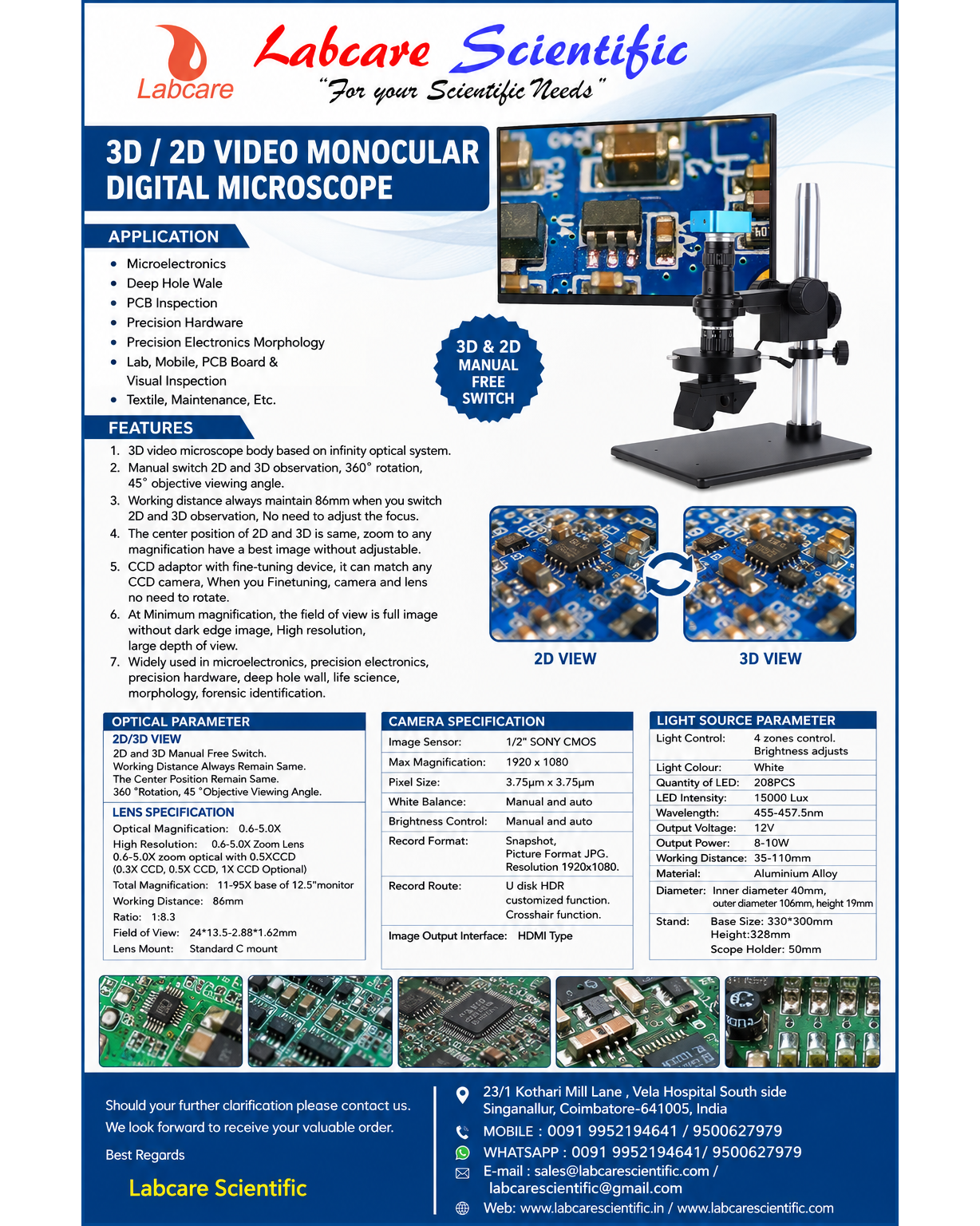 Labcare

Labcare Scientific
"For your Scientific Needs"

3D / 2D VIDEO MONOCULAR DIGITAL MICROSCOPE

APPLICATION
- Microelectronics
- Deep Hole Wale
- PCB Inspection
- Precision Hardware
- Precision Electronics Morphology
- Lab, Mobile, PCB Board & Visual Inspection
- Textile, Maintenance, Etc.

3D & 2D MANUAL FREE SWITCH

FEATURES
1. 3D video microscope body based on infinity optical system.
2. Manual switch 2D and 3D observation, 360° rotation, 45° objective viewing angle.
3. Working distance always maintain 86mm when you switch 2D and 3D observation, No need to adjust the focus.
4. The center position of 2D and 3D is same, zoom to any magnification have a best image without adjustable.
5. CCD adaptor with fine-tuning device, it can match any CCD camera, When you Finetuning, camera and lens no need to rotate.
6. At Minimum magnification, the field of view is full image without dark edge image, High resolution, large depth of view.
7. Widely used in microelectronics, precision electronics, precision hardware, deep hole wall, life science, morphology, forensic identification.

2D VIEW
3D VIEW

OPTICAL PARAMETER
2D/3D VIEW
2D and 3D Manual Free Switch.
Working Distance Always Remain Same.
The Center Position Remain Same.
360 °Rotation, 45 °Objective Viewing Angle.

LENS SPECIFICATION
Optical Magnification: 0.6-5.0X
High Resolution: 0.6-5.0X Zoom Lens
0.6-5.0X zoom optical with 0.5XCCD
(0.3X CCD, 0.5X CCD, 1X CCD Optional)
Total Magnification: 11-95X base of 12.5"monitor
Working Distance: 86mm
Ratio: 1:8.3
Field of View: 24*13.5-2.88*1.62mm
Lens Mount: Standard C mount

CAMERA SPECIFICATION
| Image Sensor: | 1/2" SONY CMOS |
|---|---|
| Max Magnification: | 1920 x 1080 |
| Pixel Size: | 3.75μm x 3.75μm |
| White Balance: | Manual and auto |
| Brightness Control: | Manual and auto |
| Record Format: | Snapshot, Picture Format JPG. Resolution 1920x1080. |
| Record Route: | U disk HDR customized function. Crosshair function. |
| Image Output Interface: | HDMI Type |

LIGHT SOURCE PARAMETER
| Light Control: | 4 zones control. Brightness adjusts |
|---|---|
| Light Colour: | White |
| Quantity of LED: | 208PCS |
| LED Intensity: | 15000 Lux |
| Wavelength: | 455-457.5nm |
| Output Voltage: | 12V |
| Output Power: | 8-10W |
| Working Distance: | 35-110mm |
| Material: | Aluminium Alloy |
| Diameter: | Inner diameter 40mm, outer diameter 106mm, height 19mm |
| Stand: | Base Size: 330*300mm Height:328mm Scope Holder: 50mm |

Should your further clarification please contact us.
We look forward to receive your valuable order.

Best Regards

Labcare Scientific

23/1 Kothari Mill Lane , Vela Hospital South side Singanallur, Coimbatore-641005, India
MOBILE : 0091 9952194641 / 9500627979
WHATSAPP : 0091 9952194641/ 9500627979
E-mail : sales@labcarescientific.com / labcarescientific@gmail.com
Web: www.labcarescientific.in / www.labcarescientific.com